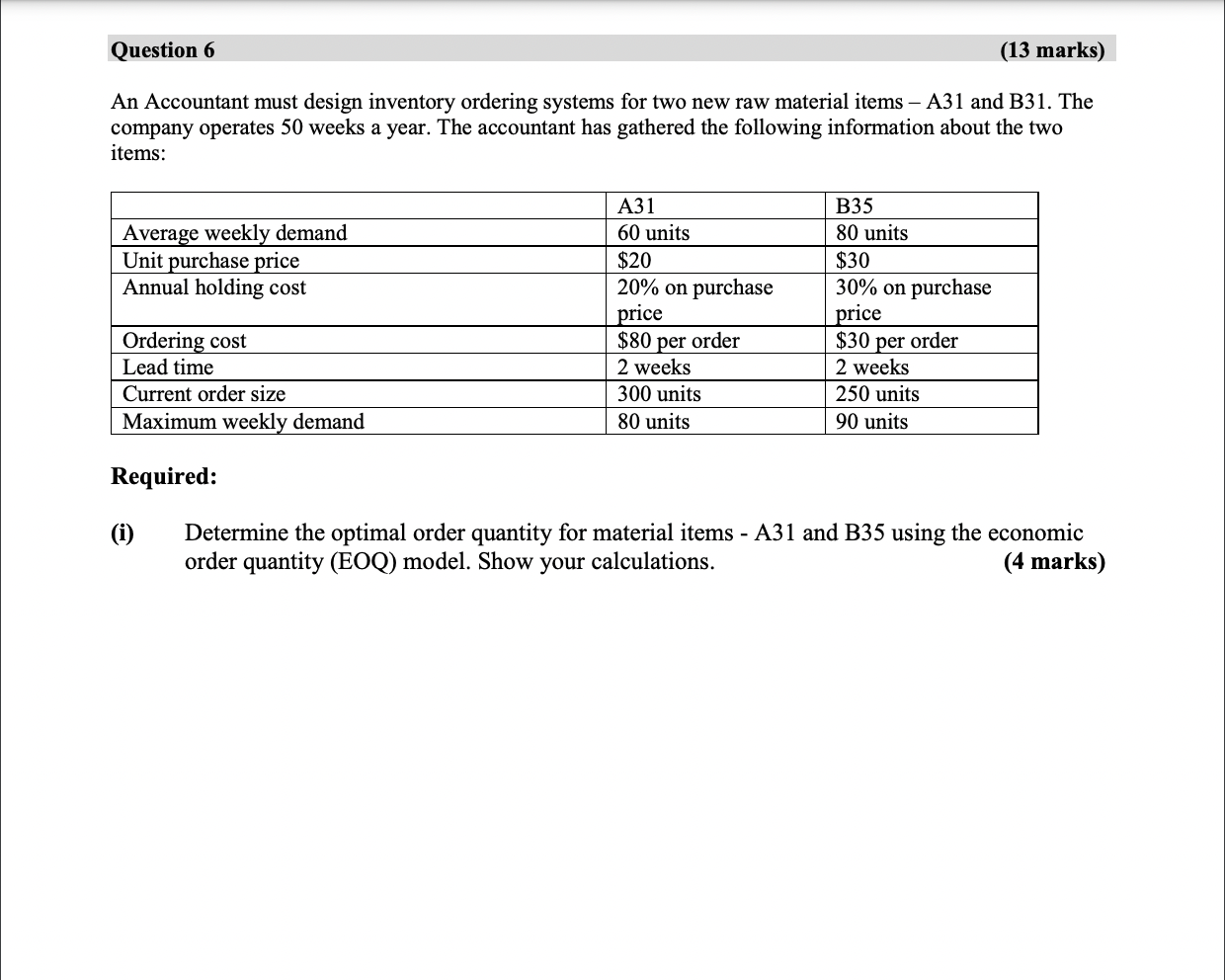 Question 6 (13 marks)

An Accountant must design inventory ordering systems for two new raw material items – A31 and B31. The company operates 50 weeks a year. The accountant has gathered the following information about the two items:

| | A31 | B35 |
|---|---|---|
| Average weekly demand | 60 units | 80 units |
| Unit purchase price | \$20 | \$30 |
| Annual holding cost | 20% on purchase price | 30% on purchase price |
| Ordering cost | \$80 per order | \$30 per order |
| Lead time | 2 weeks | 2 weeks |
| Current order size | 300 units | 250 units |
| Maximum weekly demand | 80 units | 90 units |

Required:

(i) Determine the optimal order quantity for material items - A31 and B35 using the economic order quantity (EOQ) model. Show your calculations. (4 marks)